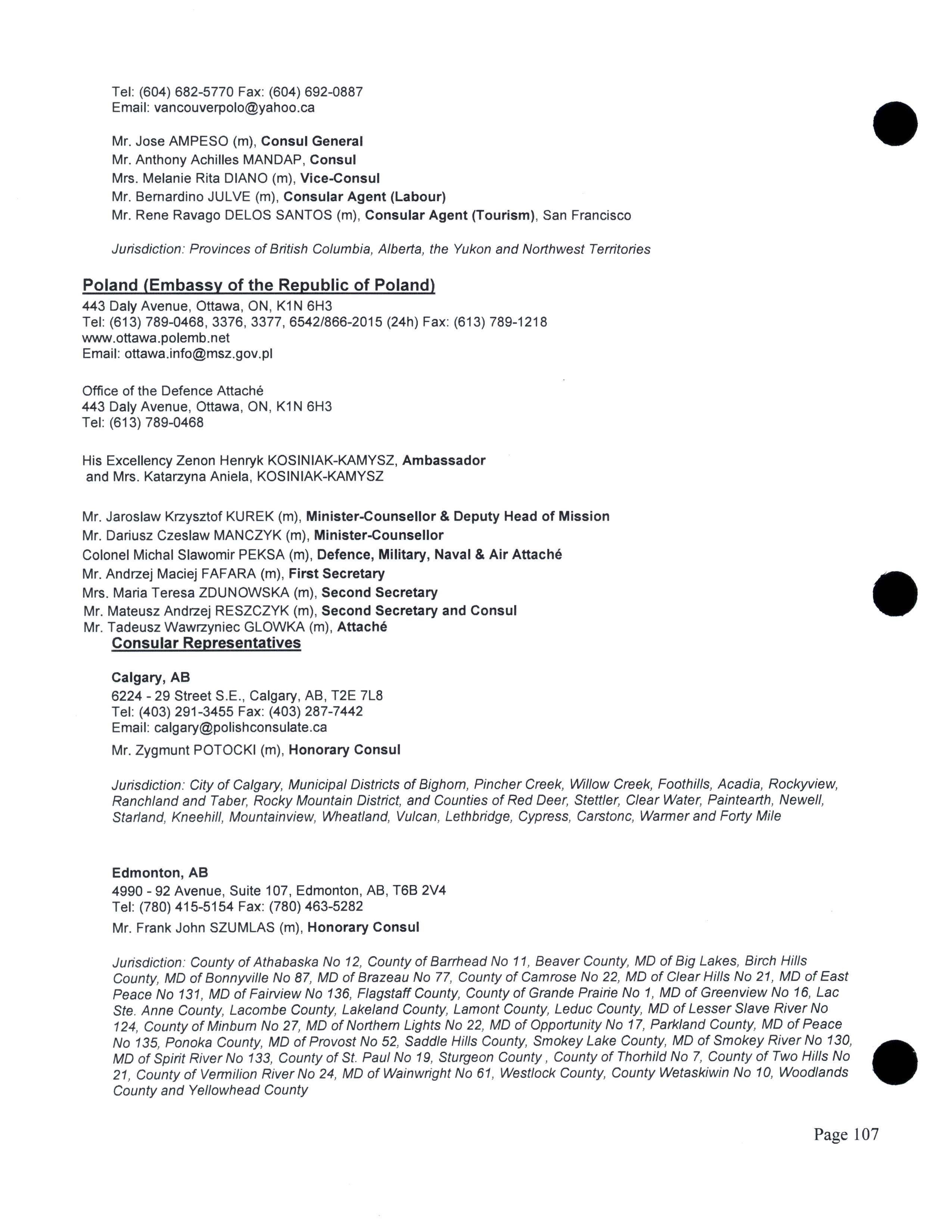 Tel: (604) 682-5770 Fax: (604) 692-0887
Email: vancouverpolo@yahoo.ca

Mr. Jose AMPESO (m), Consul General
Mr. Anthony Achilles MANDAP, Consul
Mrs. Melanie Rita DIANO (m), Vice-Consul
Mr. Bernardino JULVE (m), Consular Agent (Labour)
Mr. Rene Ravago DELOS SANTOS (m), Consular Agent (Tourism), San Francisco

Jurisdiction: Provinces of British Columbia, Alberta, the Yukon and Northwest Territories

Poland (Embassy of the Republic of Poland)
443 Daly Avenue, Ottawa, ON, K1N 6H3
Tel: (613) 789-0468, 3376, 3377, 6542/866-2015 (24h) Fax: (613) 789-1218
www.ottawa.polemb.net
Email: ottawa.info@msz.gov.pl

Office of the Defence Attaché
443 Daly Avenue, Ottawa, ON, K1N 6H3
Tel: (613) 789-0468

His Excellency Zenon Henryk KOSINIAK-KAMYSZ, Ambassador
and Mrs. Katarzyna Aniela, KOSINIAK-KAMYSZ

Mr. Jaroslaw Krzysztof KUREK (m), Minister-Counsellor & Deputy Head of Mission
Mr. Dariusz Czeslaw MANCZYK (m), Minister-Counsellor
Colonel Michal Slawomir PEKSA (m), Defence, Military, Naval & Air Attaché
Mr. Andrzej Maciej FAFARA (m), First Secretary
Mrs. Maria Teresa ZDUNOWSKA (m), Second Secretary
Mr. Mateusz Andrzej RESZCZYK (m), Second Secretary and Consul
Mr. Tadeusz Wawrzyniec GLOWKA (m), Attaché
Consular Representatives

Calgary, AB
6224 - 29 Street S.E., Calgary, AB, T2E 7L8
Tel: (403) 291-3455 Fax: (403) 287-7442
Email: calgary@polishconsulate.ca
Mr. Zygmunt POTOCKI (m), Honorary Consul

Jurisdiction: City of Calgary, Municipal Districts of Bighorn, Pincher Creek, Willow Creek, Foothills, Acadia, Rockyview, Ranchland and Taber, Rocky Mountain District, and Counties of Red Deer, Stettler, Clear Water, Paintearth, Newell, Starland, Kneehill, Mountainview, Wheatland, Vulcan, Lethbridge, Cypress, Carstonc, Warmer and Forty Mile

Edmonton, AB
4990 - 92 Avenue, Suite 107, Edmonton, AB, T6B 2V4
Tel: (780) 415-5154 Fax: (780) 463-5282
Mr. Frank John SZUMLAS (m), Honorary Consul

Jurisdiction: County of Athabaska No 12, County of Barrhead No 11, Beaver County, MD of Big Lakes, Birch Hills County, MD of Bonnyville No 87, MD of Brazeau No 77, County of Camrose No 22, MD of Clear Hills No 21, MD of East Peace No 131, MD of Fairview No 136, Flagstaff County, County of Grande Prairie No 1, MD of Greenview No 16, Lac Ste. Anne County, Lacombe County, Lakeland County, Lamont County, Leduc County, MD of Lesser Slave River No 124, County of Minburn No 27, MD of Northern Lights No 22, MD of Opportunity No 17, Parkland County, MD of Peace No 135, Ponoka County, MD of Provost No 52, Saddle Hills County, Smokey Lake County, MD of Smokey River No 130, MD of Spirit River No 133, County of St. Paul No 19, Sturgeon County , County of Thorhild No 7, County of Two Hills No 21, County of Vermilion River No 24, MD of Wainwright No 61, Westlock County, County Wetaskiwin No 10, Woodlands County and Yellowhead County

Page 107